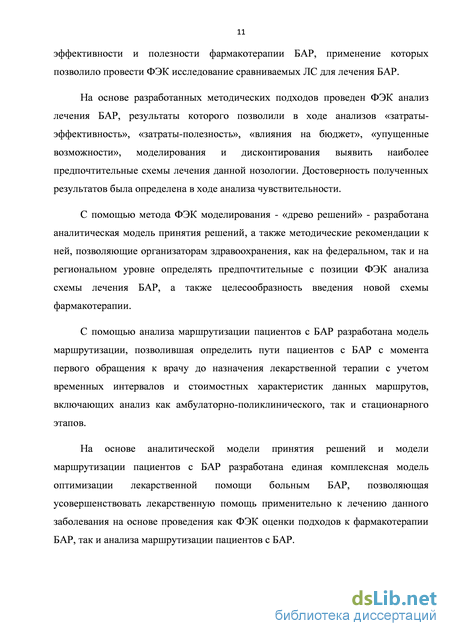 11

эффективности и полезности фармакотерапии БАР, применение которых позволило провести ФЭК исследование сравниваемых ЛС для лечения БАР.

На основе разработанных методических подходов проведен ФЭК анализ лечения БАР, результаты которого позволили в ходе анализов «затраты-эффективность», «затраты-полезность», «влияния на бюджет», «упущенные возможности», моделирования и дисконтирования выявить наиболее предпочтительные схемы лечения данной нозологии. Достоверность полученных результатов была определена в ходе анализа чувствительности.

С помощью метода ФЭК моделирования - «древо решений» - разработана аналитическая модель принятия решений, а также методические рекомендации к ней, позволяющие организаторам здравоохранения, как на федеральном, так и на региональном уровне определять предпочтительные с позиции ФЭК анализа схемы лечения БАР, а также целесообразность введения новой схемы фармакотерапии.

С помощью анализа маршрутизации пациентов с БАР разработана модель маршрутизации, позволившая определить пути пациентов с БАР с момента первого обращения к врачу до назначения лекарственной терапии с учетом временных интервалов и стоимостных характеристик данных маршрутов, включающих анализ как амбулаторно-поликлинического, так и стационарного этапов.

На основе аналитической модели принятия решений и модели маршрутизации пациентов с БАР разработана единая комплексная модель оптимизации лекарственной помощи больным БАР, позволяющая усовершенствовать лекарственную помощь применительно к лечению данного заболевания на основе проведения как ФЭК оценки подходов к фармакотерапии БАР, так и анализа маршрутизации пациентов с БАР.

dsLib.net
библиотека диссертаций